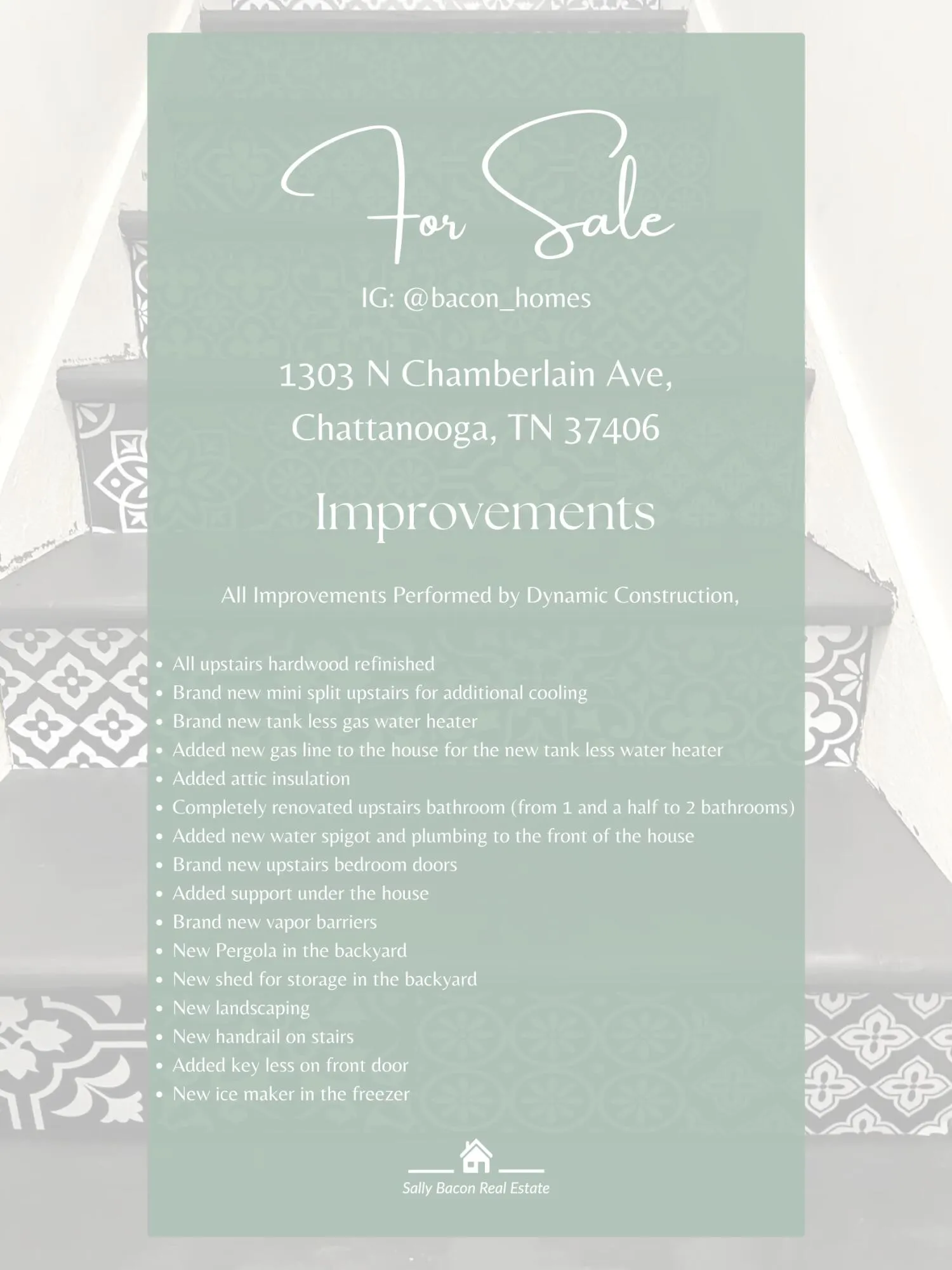 For Sale

IG: @bacon_homes

1303 N Chamberlain Ave, Chattanooga, TN 37406

Improvements

All Improvements Performed by Dynamic Construction,

- All upstairs hardwood refinished
- Brand new mini split upstairs for additional cooling
- Brand new tank less gas water heater
- Added new gas line to the house for the new tank less water heater
- Added attic insulation
- Completely renovated upstairs bathroom (from 1 and a half to 2 bathrooms)
- Added new water spigot and plumbing to the front of the house
- Brand new upstairs bedroom doors
- Added support under the house
- Brand new vapor barriers
- New Pergola in the backyard
- New shed for storage in the backyard
- New landscaping
- New handrail on stairs
- Added key less on front door
- New ice maker in the freezer

Sally Bacon Real Estate